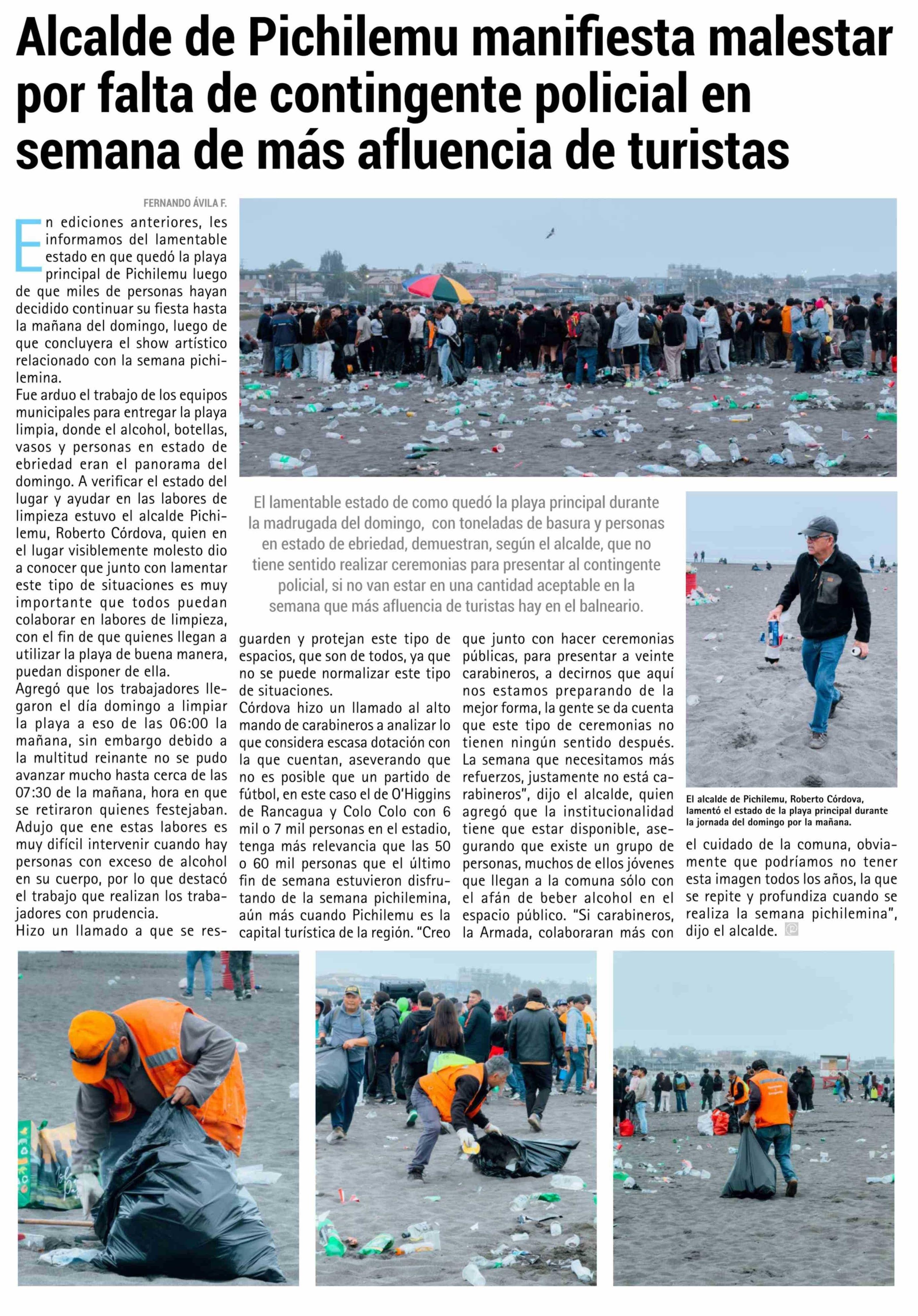 Alcalde de Pichilemu manifiesta malestar por falta de contingente policial en semana de más afluencia de turistas

FERNANDO ÁVILA F.

En ediciones anteriores, les informamos del lamentable estado en que quedó la playa principal de Pichilemu luego de que miles de personas hayan decidido continuar su fiesta hasta la mañana del domingo, luego de que concluyera el show artístico relacionado con la semana pichilemina.
Fue arduo el trabajo de los equipos municipales para entregar la playa limpia, donde el alcohol, botellas, vasos y personas en estado de ebriedad eran el panorama del domingo. A verificar el estado del lugar y ayudar en las labores de limpieza estuvo el alcalde Pichilemu, Roberto Córdova, quien en el lugar visiblemente molesto dio a conocer que junto con lamentar este tipo de situaciones es muy importante que todos puedan colaborar en labores de limpieza, con el fin de que quienes llegan a utilizar la playa de buena manera, puedan disponer de ella.
Agregó que los trabajadores llegaron el día domingo a limpiar la playa a eso de las 06:00 la mañana, sin embargo debido a la multitud reinante no se pudo avanzar mucho hasta cerca de las 07:30 de la mañana, hora en que se retiraron quienes festejaban. Adujo que ene estas labores es muy difícil intervenir cuando hay personas con exceso de alcohol en su cuerpo, por lo que destacó el trabajo que realizan los trabajadores con prudencia.
Hizo un llamado a que se resguarden y protejan este tipo de espacios, que son de todos, ya que no se puede normalizar este tipo de situaciones.
Córdova hizo un llamado al alto mando de carabineros a analizar lo que considera escasa dotación con la que cuentan, aseverando que no es posible que un partido de fútbol, en este caso el de O'Higgins de Rancagua y Colo Colo con 6 mil o 7 mil personas en el estadio, tenga más relevancia que las 50 o 60 mil personas que el último fin de semana estuvieron disfrutando de la semana pichilemina, aún más cuando Pichilemu es la capital turística de la región. "Creo que junto con hacer ceremonias públicas, para presentar a veinte carabineros, a decirnos que aquí nos estamos preparando de la mejor forma, la gente se da cuenta que este tipo de ceremonias no tienen ningún sentido después. La semana que necesitamos más refuerzos, justamente no está carabineros", dijo el alcalde, quien agregó que la institucionalidad tiene que estar disponible, asegurando que existe un grupo de personas, muchos de ellos jóvenes que llegan a la comuna sólo con el afán de beber alcohol en el espacio público. "Si carabineros, la Armada, colaboraran más con el cuidado de la comuna, obviamente que podríamos no tener esta imagen todos los años, la que se repite y profundiza cuando se realiza la semana pichilemina", dijo el alcalde.

El lamentable estado de como quedó la playa principal durante la madrugada del domingo, con toneladas de basura y personas en estado de ebriedad, demuestran, según el alcalde, que no tiene sentido realizar ceremonias para presentar al contingente policial, si no van estar en una cantidad aceptable en la semana que más afluencia de turistas hay en el balneario.

El alcalde de Pichilemu, Roberto Córdova, lamentó el estado de la playa principal durante la jornada del domingo por la mañana.